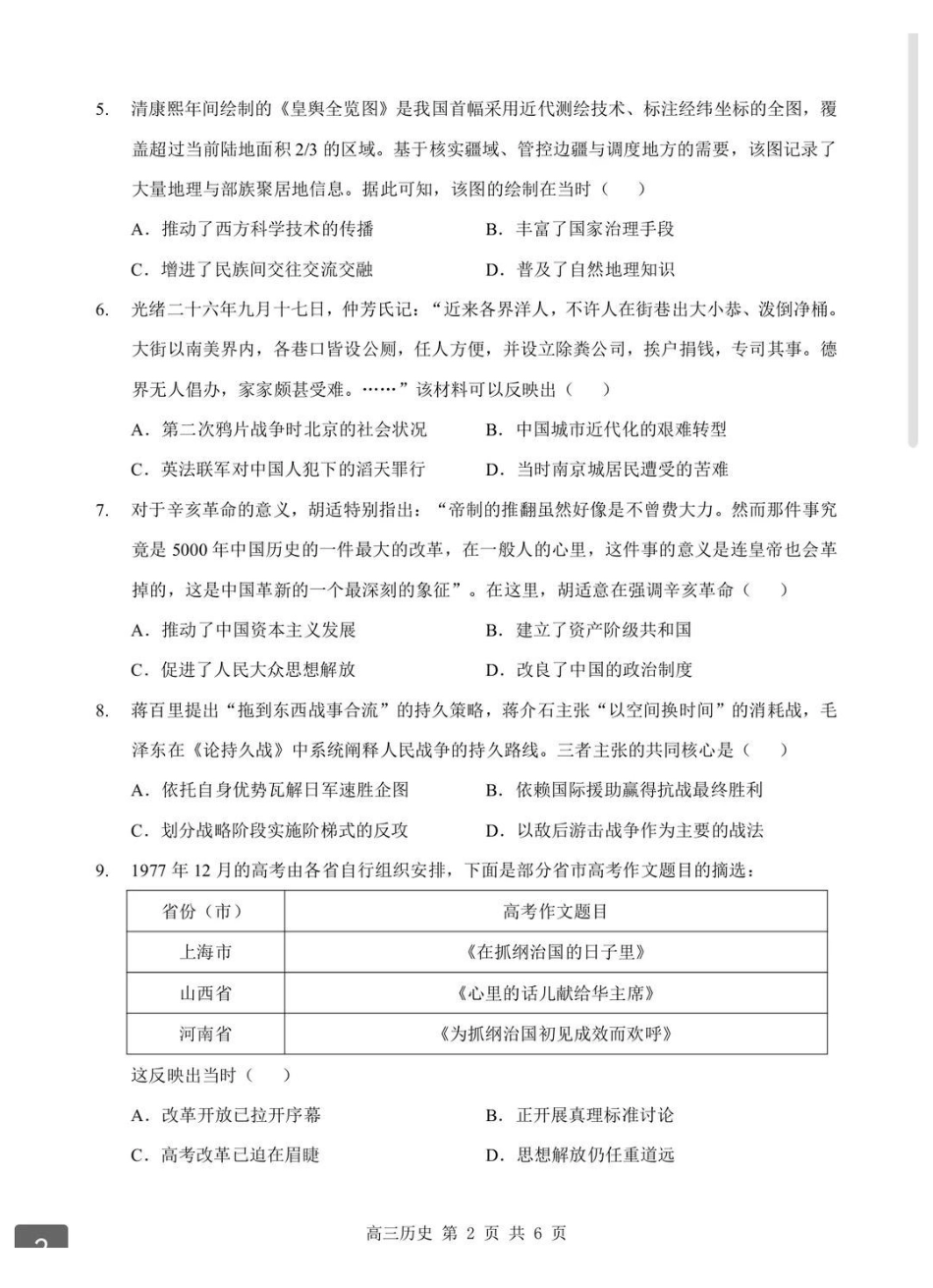 5. 清康熙年间绘制的《皇舆全览图》是我国首幅采用近代测绘技术、标注经纬坐标的全图，覆盖超过当前陆地面积 2/3 的区域。基于核实疆域、管控边疆与调度地方的需要，该图记录了大量地理与部族聚居地信息。据此可知，该图的绘制在当时（　）

A．推动了西方科学技术的传播　　B．丰富了国家治理手段

C．增进了民族间交往交流交融　　D．普及了自然地理知识

6. 光绪二十六年九月十七日，仲芳氏记："近来各界洋人，不许人在街巷出大小恭、泼倒净桶。大街以南美界内，各巷口皆设公厕，任人方便，并设立除粪公司，挨户捐钱，专司其事。德界无人倡办，家家颇甚受难。……"该材料可以反映出（　）

A．第二次鸦片战争时北京的社会状况　　B．中国城市近代化的艰难转型

C．英法联军对中国人犯下的滔天罪行　　D．当时南京城居民遭受的苦难

7. 对于辛亥革命的意义，胡适特别指出："帝制的推翻虽然好像是不曾费大力。然而那件事究竟是 5000 年中国历史的一件最大的改革，在一般人的心里，这件事的意义是连皇帝也会革掉的，这是中国革新的一个最深刻的象征"。在这里，胡适意在强调辛亥革命（　）

A．推动了中国资本主义发展　　B．建立了资产阶级共和国

C．促进了人民大众思想解放　　D．改良了中国的政治制度

8. 蒋百里提出"拖到东西战事合流"的持久策略，蒋介石主张"以空间换时间"的消耗战，毛泽东在《论持久战》中系统阐释人民战争的持久路线。三者主张的共同核心是（　）

A．依托自身优势瓦解日军速胜企图　　B．依赖国际援助赢得抗战最终胜利

C．划分战略阶段实施阶梯式的反攻　　D．以敌后游击战争作为主要的战法

9. 1977 年 12 月的高考由各省自行组织安排，下面是部分省市高考作文题目的摘选：

| 省份（市） | 高考作文题目 |
|---|---|
| 上海市 | 《在抓纲治国的日子里》 |
| 山西省 | 《心里的话儿献给华主席》 |
| 河南省 | 《为抓纲治国初见成效而欢呼》 |

这反映出当时（　）

A．改革开放已拉开序幕　　B．正开展真理标准讨论

C．高考改革已迫在眉睫　　D．思想解放仍任重道远

高三历史 第 2 页 共 6 页